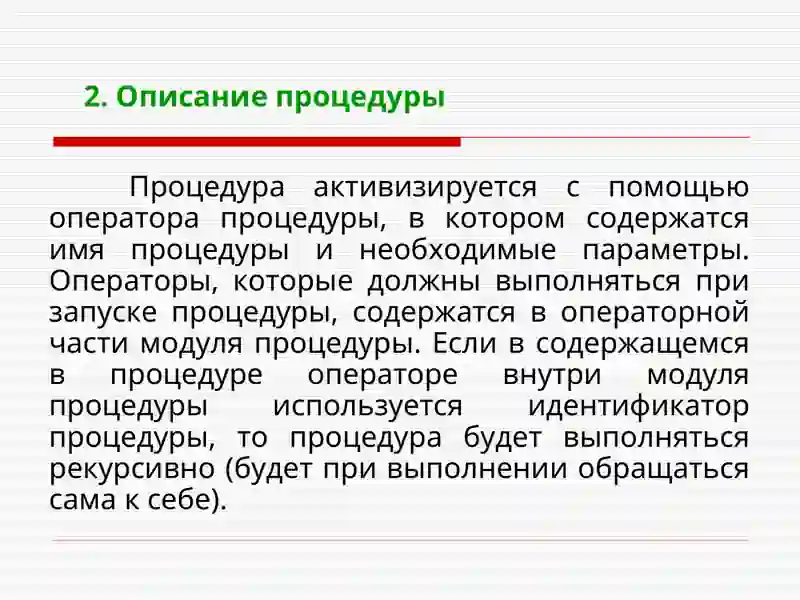 2. Описание процедуры

Процедура активизируется с помощью оператора процедуры, в котором содержатся имя процедуры и необходимые параметры. Операторы, которые должны выполняться при запуске процедуры, содержатся в операторной части модуля процедуры. Если в содержащемся в процедуре операторе внутри модуля процедуры используется идентификатор процедуры, то процедура будет выполняться рекурсивно (будет при выполнении обращаться сама к себе).